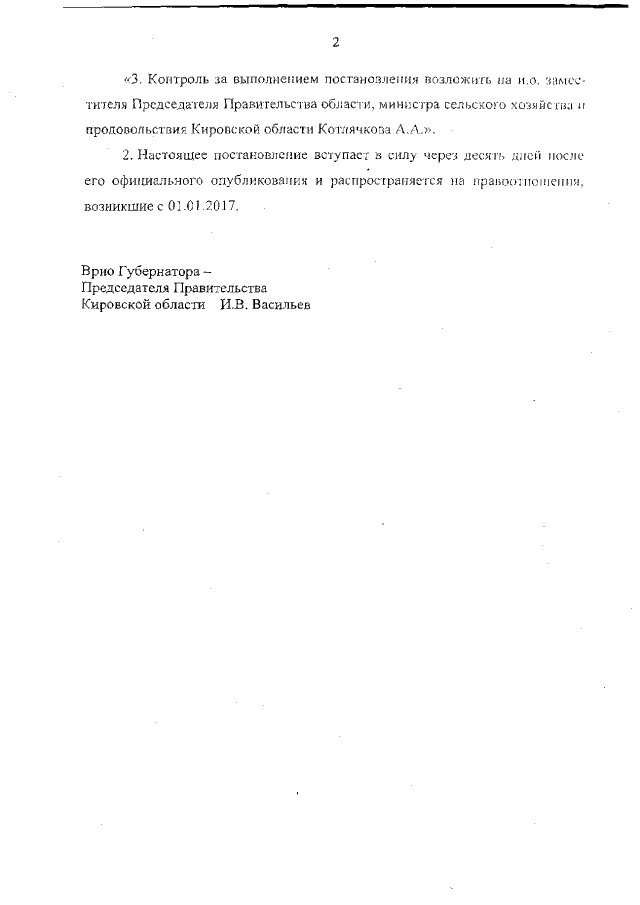 2

«3. Контроль за выполнением постановления возложить на и.о. заместителя Председателя Правительства области, министра сельского хозяйства и продовольствия Кировской области Котлячкова А.А.».

2. Настоящее постановление вступает в силу через десять дней после его официального опубликования и распространяется на правоотношения, возникшие с 01.01.2017.

Врио Губернатора –
Председателя Правительства
Кировской области И.В. Васильев